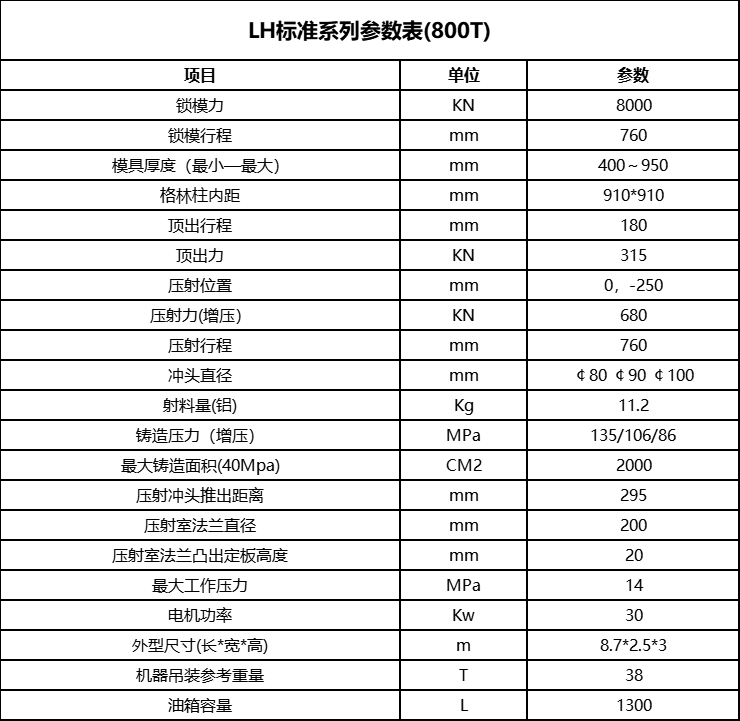 LH标准系列参数表(800T)

| 项目 | 单位 | 参数 |
|---|---|---|
| 锁模力 | KN | 8000 |
| 锁模行程 | mm | 760 |
| 模具厚度（最小—最大） | mm | 400～950 |
| 格林柱内距 | mm | 910*910 |
| 顶出行程 | mm | 180 |
| 顶出力 | KN | 315 |
| 压射位置 | mm | 0，-250 |
| 压射力(增压) | KN | 680 |
| 压射行程 | mm | 760 |
| 冲头直径 | mm | ¢80 ¢90 ¢100 |
| 射料量(铝) | Kg | 11.2 |
| 铸造压力（增压） | MPa | 135/106/86 |
| 最大铸造面积(40Mpa) | CM2 | 2000 |
| 压射冲头推出距离 | mm | 295 |
| 压射室法兰直径 | mm | 200 |
| 压射室法兰凸出定板高度 | mm | 20 |
| 最大工作压力 | MPa | 14 |
| 电机功率 | Kw | 30 |
| 外型尺寸(长*宽*高) | m | 8.7*2.5*3 |
| 机器吊装参考重量 | T | 38 |
| 油箱容量 | L | 1300 |